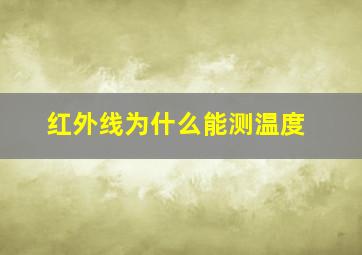 红外线为什么能测温度